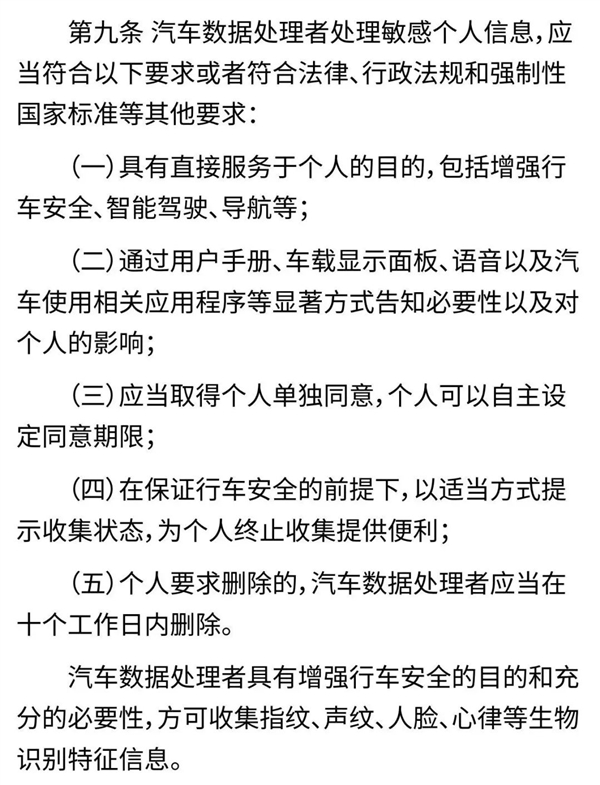 第九条 汽车数据处理者处理敏感个人信息，应当符合以下要求或者符合法律、行政法规和强制性国家标准等其他要求：

（一）具有直接服务于个人的目的，包括增强行车安全、智能驾驶、导航等；

（二）通过用户手册、车载显示面板、语音以及汽车使用相关应用程序等显著方式告知必要性以及对个人的影响；

（三）应当取得个人单独同意，个人可以自主设定同意期限；

（四）在保证行车安全的前提下，以适当方式提示收集状态，为个人终止收集提供便利；

（五）个人要求删除的，汽车数据处理者应当在十个工作日内删除。

汽车数据处理者具有增强行车安全的目的和充分的必要性，方可收集指纹、声纹、人脸、心律等生物识别特征信息。